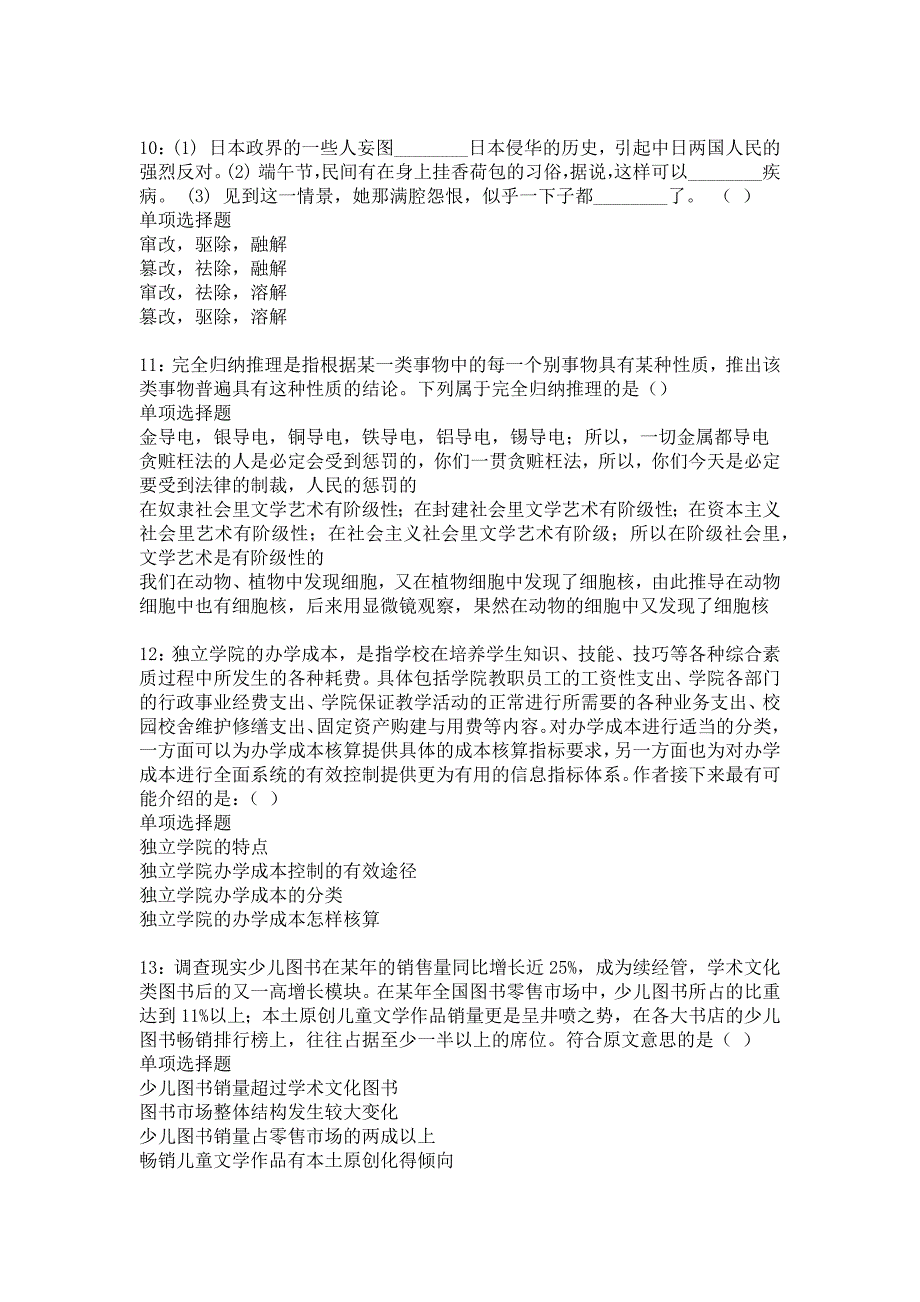 10：(1) 日本政界的一些人妄图________日本侵华的历史，引起中日两国人民的强烈反对。(2) 端午节,民间有在身上挂香荷包的习俗,据说,这样可以________疾病。 (3) 见到这一情景，她那满腔怨恨，似乎一下子都________了。 （ ）
单项选择题
窜改，驱除，融解
篡改，祛除，融解
窜改，祛除，溶解
篡改，驱除，溶解

11：完全归纳推理是指根据某一类事物中的每一个别事物具有某种性质，推出该类事物普遍具有这种性质的结论。下列属于完全归纳推理的是（）
单项选择题
金导电，银导电，铜导电，铁导电，铝导电，锡导电；所以，一切金属都导电
贪赃枉法的人是必定会受到惩罚的，你们一贯贪赃枉法，所以，你们今天是必定要受到法律的制裁，人民的惩罚的
在奴隶社会里文学艺术有阶级性；在封建社会里文学艺术有阶级性；在资本主义社会里艺术有阶级性；在社会主义社会里文学艺术有阶级；所以在阶级社会里，文学艺术是有阶级性的
我们在动物、植物中发现细胞，又在植物细胞中发现了细胞核，由此推导在动物细胞中也有细胞核，后来用显微镜观察，果然在动物的细胞中又发现了细胞核

12：独立学院的办学成本，是指学校在培养学生知识、技能、技巧等各种综合素质过程中所发生的各种耗费。具体包括学院教职员工的工资性支出、学院各部门的行政事业经费支出、学院保证教学活动的正常进行所需要的各种业务支出、校园校舍维护修缮支出、固定资产购建与用费等内容。对办学成本进行适当的分类，一方面可以为办学成本核算提供具体的成本核算指标要求，另一方面也为对办学成本进行全面系统的有效控制提供更为有用的信息指标体系。作者接下来最有可能介绍的是：（ ）
单项选择题
独立学院的特点
独立学院办学成本控制的有效途径
独立学院办学成本的分类
独立学院的办学成本怎样核算

13：调查现实少儿图书在某年的销售量同比增长近 25%，成为续经管，学术文化类图书后的又一高增长模块。在某年全国图书零售市场中，少儿图书所占的比重达到 11%以上；本土原创儿童文学作品销量更是呈井喷之势，在各大书店的少儿图书畅销排行榜上，往往占据至少一半以上的席位。符合原文意思的是（ ）
单项选择题
少儿图书销量超过学术文化图书
图书市场整体结构发生较大变化
少儿图书销量占零售市场的两成以上
畅销儿童文学作品有本土原创化得倾向